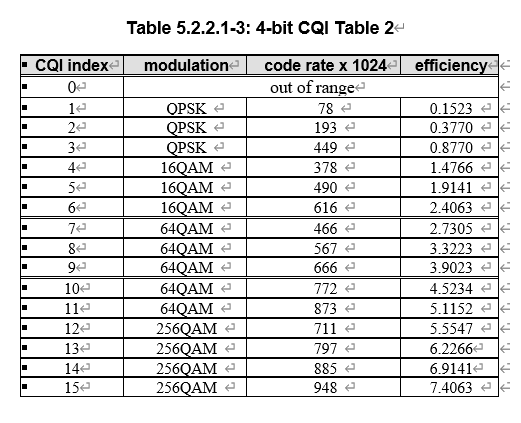 Table 5.2.2.1-3: 4-bit CQI Table 2

| CQI index | modulation | code rate x 1024 | efficiency |
|---|---|---|---|
| 0 | out of range | | |
| 1 | QPSK | 78 | 0.1523 |
| 2 | QPSK | 193 | 0.3770 |
| 3 | QPSK | 449 | 0.8770 |
| 4 | 16QAM | 378 | 1.4766 |
| 5 | 16QAM | 490 | 1.9141 |
| 6 | 16QAM | 616 | 2.4063 |
| 7 | 64QAM | 466 | 2.7305 |
| 8 | 64QAM | 567 | 3.3223 |
| 9 | 64QAM | 666 | 3.9023 |
| 10 | 64QAM | 772 | 4.5234 |
| 11 | 64QAM | 873 | 5.1152 |
| 12 | 256QAM | 711 | 5.5547 |
| 13 | 256QAM | 797 | 6.2266 |
| 14 | 256QAM | 885 | 6.9141 |
| 15 | 256QAM | 948 | 7.4063 |